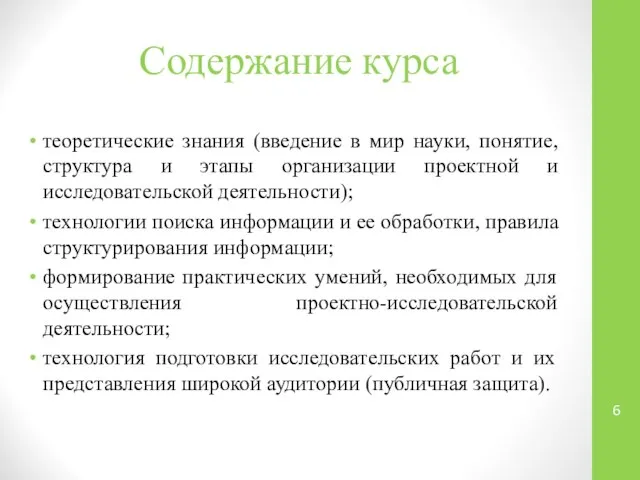 Содержание курса

• теоретические знания (введение в мир науки, понятие, структура и этапы организации проектной и исследовательской деятельности);

• технологии поиска информации и ее обработки, правила структурирования информации;

• формирование практических умений, необходимых для осуществления проектно-исследовательской деятельности;

• технология подготовки исследовательских работ и их представления широкой аудитории (публичная защита).

6